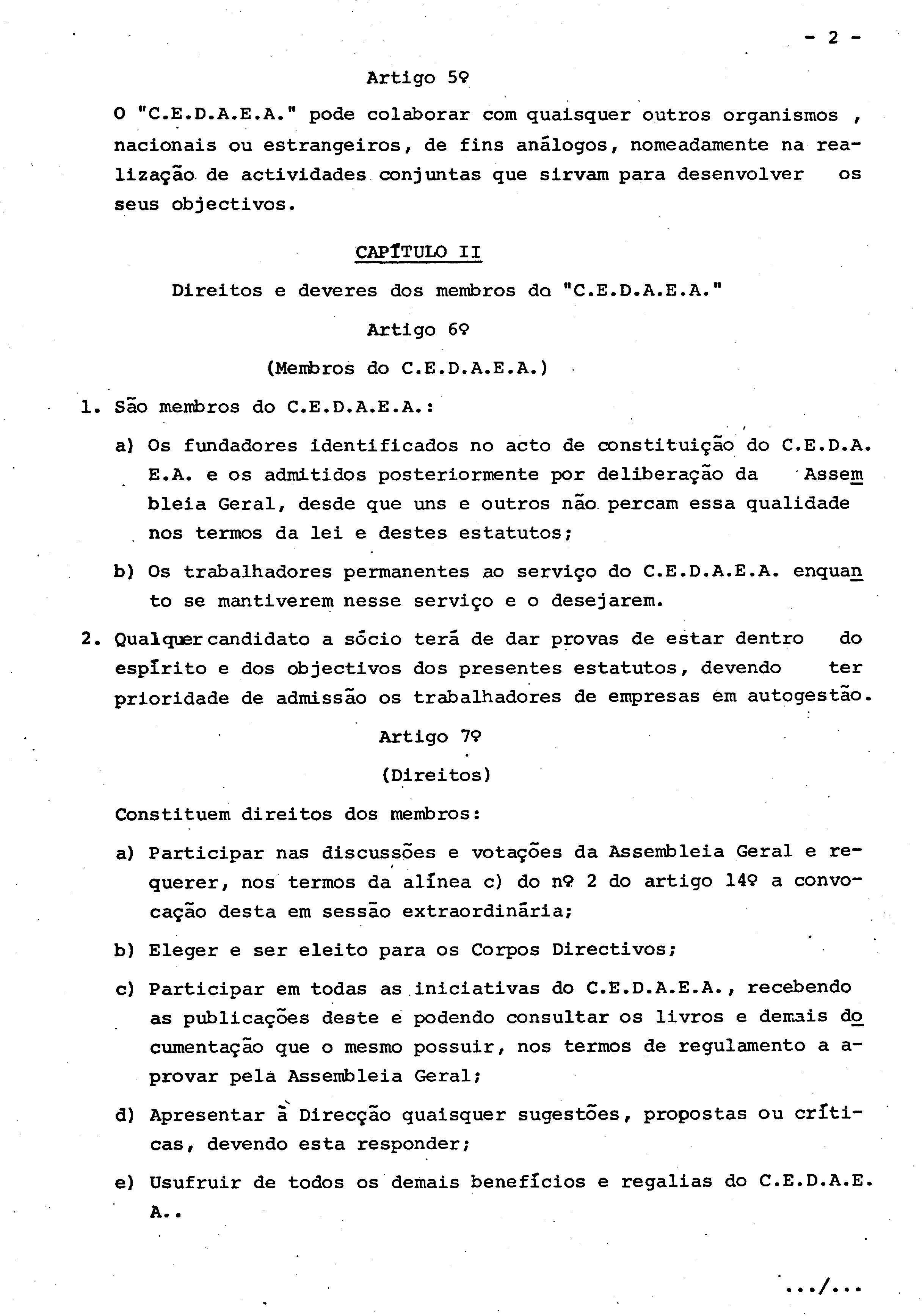 - 2 -

Artigo 5º

O "C.E.D.A.E.A." pode colaborar com quaisquer outros organismos , nacionais ou estrangeiros, de fins análogos, nomeadamente na realização de actividades conjuntas que sirvam para desenvolver os seus objectivos.

CAPÍTULO II

Direitos e deveres dos membros do "C.E.D.A.E.A."

Artigo 6º

(Membros do C.E.D.A.E.A.)

1. São membros do C.E.D.A.E.A.:

a) Os fundadores identificados no acto de constituição do C.E.D.A.E.A. e os admitidos posteriormente por deliberação da Assembleia Geral, desde que uns e outros não percam essa qualidade nos termos da lei e destes estatutos;

b) Os trabalhadores permanentes ao serviço do C.E.D.A.E.A. enquanto se mantiverem nesse serviço e o desejarem.

2. Qualquer candidato a sócio terá de dar provas de estar dentro do espírito e dos objectivos dos presentes estatutos, devendo ter prioridade de admissão os trabalhadores de empresas em autogestão.

Artigo 7º

(Direitos)

Constituem direitos dos membros:

a) Participar nas discussões e votações da Assembleia Geral e requerer, nos termos da alínea c) do nº 2 do artigo 14º a convocação desta em sessão extraordinária;

b) Eleger e ser eleito para os Corpos Directivos;

c) Participar em todas as iniciativas do C.E.D.A.E.A., recebendo as publicações deste e podendo consultar os livros e demais documentação que o mesmo possuir, nos termos de regulamento a aprovar pela Assembleia Geral;

d) Apresentar à Direcção quaisquer sugestões, propostas ou críticas, devendo esta responder;

e) Usufruir de todos os demais benefícios e regalias do C.E.D.A.E.A..

.../...